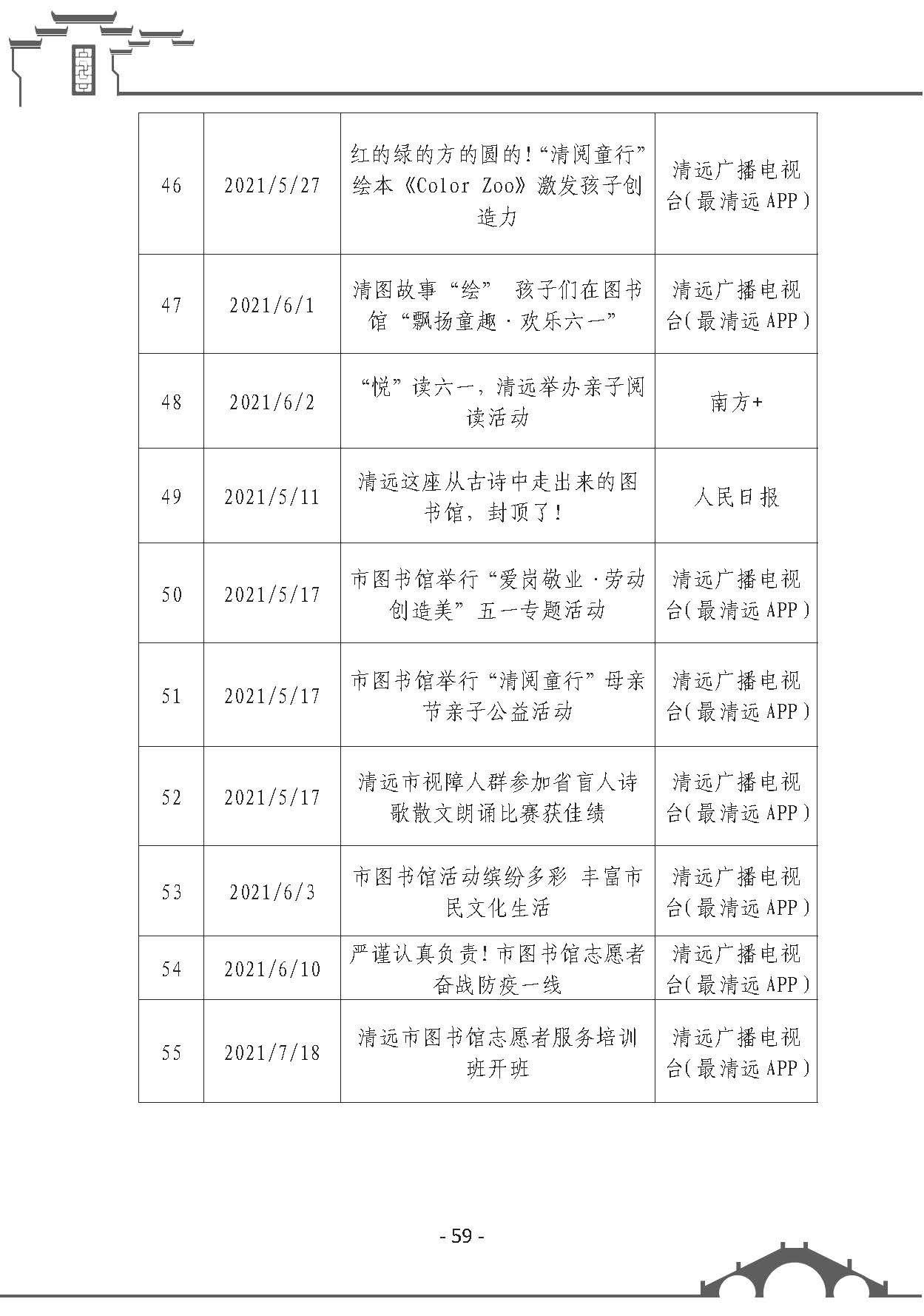 | 46 | 2021/5/27 | 红的绿的方的圆的!“清阅童行”绘本《Color Zoo》激发孩子创造力 | 清远广播电视台(最清远 APP) |
|---|---|---|---|
| 47 | 2021/6/1 | 清图故事“绘” 孩子们在图书馆“飘扬童趣·欢乐六一” | 清远广播电视台(最清远 APP) |
| 48 | 2021/6/2 | “悦”读六一，清远举办亲子阅读活动 | 南方+ |
| 49 | 2021/5/11 | 清远这座从古诗中走出来的图书馆，封顶了! | 人民日报 |
| 50 | 2021/5/17 | 市图书馆举行“爱岗敬业·劳动创造美”五一专题活动 | 清远广播电视台(最清远 APP) |
| 51 | 2021/5/17 | 市图书馆举行“清阅童行”母亲节亲子公益活动 | 清远广播电视台(最清远 APP) |
| 52 | 2021/5/17 | 清远市视障人群参加省盲人诗歌散文朗诵比赛获佳绩 | 清远广播电视台(最清远 APP) |
| 53 | 2021/6/3 | 市图书馆活动缤纷多彩 丰富市民文化生活 | 清远广播电视台(最清远 APP) |
| 54 | 2021/6/10 | 严谨认真负责!市图书馆志愿者奋战防疫一线 | 清远广播电视台(最清远 APP) |
| 55 | 2021/7/18 | 清远市图书馆志愿者服务培训班开班 | 清远广播电视台(最清远 APP) |

- 59 -